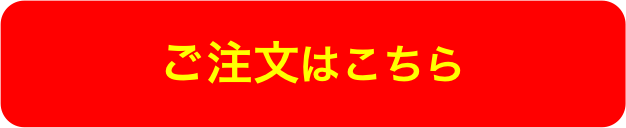 ご注文はこちら